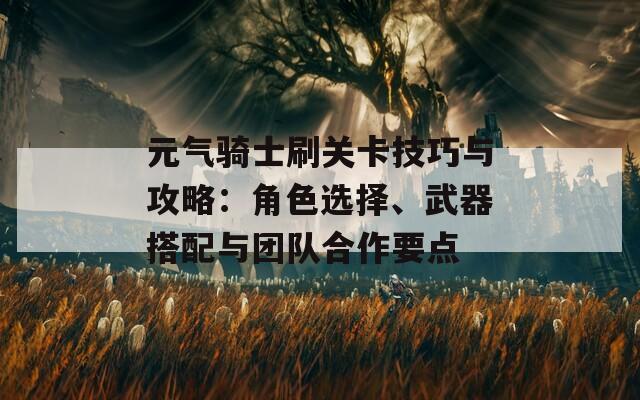 元气骑士刷关卡技巧与攻略：角色选择、武器搭配与团队合作要点